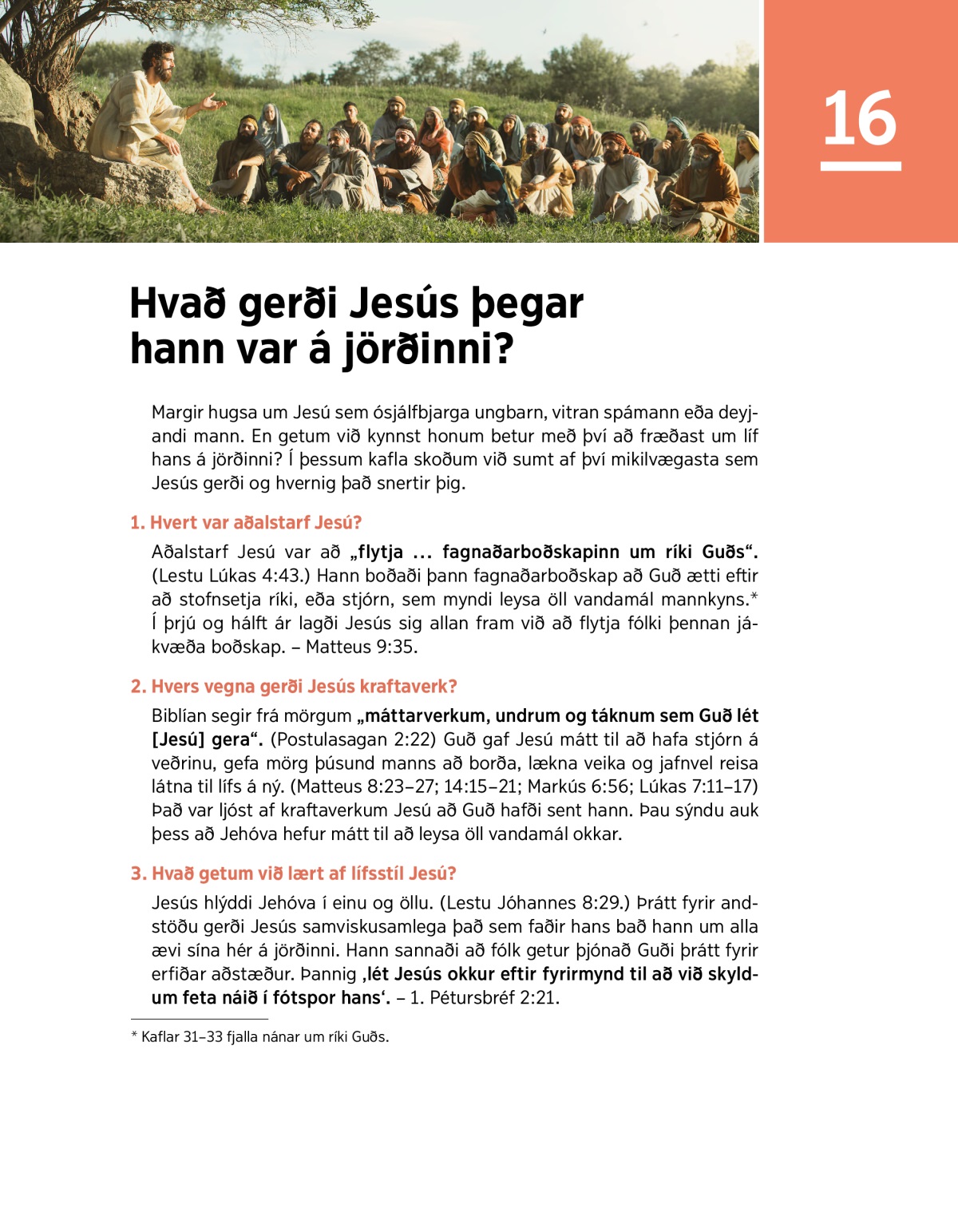 16

Hvað gerði Jesús þegar hann var á jörðinni?

Margir hugsa um Jesú sem ósjálfbjarga ungbarn, vitran spámann eða deyjandi mann. En getum við kynnst honum betur með því að fræðast um líf hans á jörðinni? Í þessum kafla skoðum við sumt af því mikilvægasta sem Jesús gerði og hvernig það snertir þig.

1. Hvert var aðalstarf Jesú?

Aðalstarf Jesú var að „flytja ... fagnaðarboðskapinn um ríki Guðs“. (Lestu Lúkas 4:43.) Hann boðaði þann fagnaðarboðskap að Guð ætti eftir að stofnsetja ríki, eða stjórn, sem myndi leysa öll vandamál mannkyns.* Í þrjú og hálft ár lagði Jesús sig allan fram við að flytja fólki þennan jákvæða boðskap. – Matteus 9:35.

2. Hvers vegna gerði Jesús kraftaverk?

Biblían segir frá mörgum „máttarverkum, undrum og táknum sem Guð lét [Jesú] gera“. (Postulasagan 2:22) Guð gaf Jesú mátt til að hafa stjórn á veðrinu, gefa mörg þúsund manns að borða, lækna veika og jafnvel reisa látna til lífs á ný. (Matteus 8:23–27; 14:15–21; Markús 6:56; Lúkas 7:11–17) Það var ljóst af kraftaverkum Jesú að Guð hafði sent hann. Þau sýndu auk þess að Jehóva hefur mátt til að leysa öll vandamál okkar.

3. Hvað getum við lært af lífsstíl Jesú?

Jesús hlýddi Jehóva í einu og öllu. (Lestu Jóhannes 8:29.) Þrátt fyrir andstöðu gerði Jesús samviskusamlega það sem faðir hans bað hann um alla ævi sína hér á jörðinni. Hann sannaði að fólk getur þjónað Guði þrátt fyrir erfiðar aðstæður. Þannig ‚lét Jesús okkur eftir fyrirmynd til að við skyldum feta náið í fótspor hans‘. – 1. Pétursbréf 2:21.

* Kaflar 31–33 fjalla nánar um ríki Guðs.